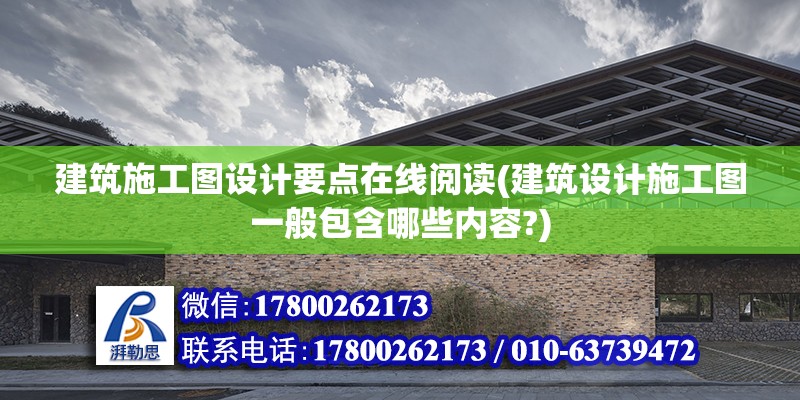 建筑施工图设计要点在线阅读(建筑设计施工图一般包含哪些内容?)

湃勒思

微信:17800262173

联系电话:17800262173 / 010-63739472